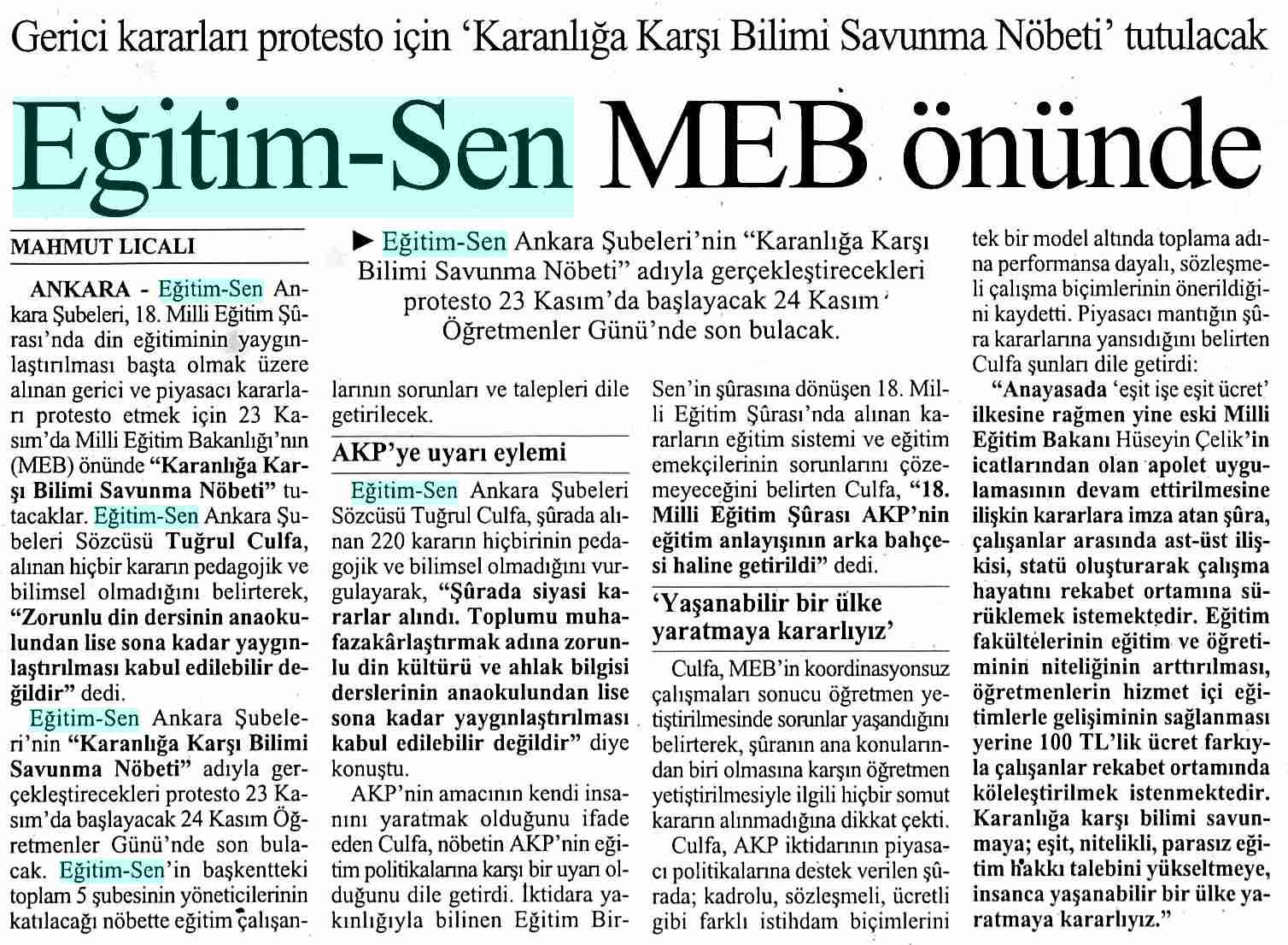 Gerici kararları protesto için 'Karanlığa Karşı Bilimi Savunma Nöbeti' tutulacak

Eğitim-Sen MEB önünde

MAHMUT LICALI

► Eğitim-Sen Ankara Şubeleri'nin "Karanlığa Karşı Bilimi Savunma Nöbeti" adıyla gerçekleştirecekleri protesto 23 Kasım'da başlayacak 24 Kasım Öğretmenler Günü'nde son bulacak.

ANKARA - Eğitim-Sen Ankara Şubeleri, 18. Milli Eğitim Şûrası'nda din eğitiminin yaygınlaştırılması başta olmak üzere alınan gerici ve piyasacı kararları protesto etmek için 23 Kasım'da Milli Eğitim Bakanlığı'nın (MEB) önünde "Karanlığa Karşı Bilimi Savunma Nöbeti" tutacaklar. Eğitim-Sen Ankara Şubeleri Sözcüsü Tuğrul Culfa, alınan hiçbir kararın pedagojik ve bilimsel olmadığını belirterek, "Zorunlu din dersinin anaokulundan lise sona kadar yaygınlaştırılması kabul edilebilir değildir" dedi.

Eğitim-Sen Ankara Şubeleri'nin "Karanlığa Karşı Bilimi Savunma Nöbeti" adıyla gerçekleştirecekleri protesto 23 Kasım'da başlayacak 24 Kasım Öğretmenler Günü'nde son bulacak. Eğitim-Sen'in başkentteki toplam 5 şubesinin yöneticilerinin katılacağı nöbette eğitim çalışanlarının sorunları ve talepleri dile getirilecek.

AKP'ye uyarı eylemi

Eğitim-Sen Ankara Şubeleri Sözcüsü Tuğrul Culfa, şûrada alınan 220 kararın hiçbirinin pedagojik ve bilimsel olmadığını vurgulayarak, "Şûrada siyasi kararlar alındı. Toplumu muhafazakârlaştırmak adına zorunlu din kültürü ve ahlak bilgisi derslerinin anaokulundan lise sona kadar yaygınlaştırılması kabul edilebilir değildir" diye konuştu.

AKP'nin amacının kendi insanını yaratmak olduğunu ifade eden Culfa, nöbetin AKP'nin eğitim politikalarına karşı bir uyarı olduğunu dile getirdi. İktidara yakınlığıyla bilinen Eğitim Bir-Sen'in şûrasına dönüşen 18. Milli Eğitim Şûrası'nda alınan kararların eğitim sistemi ve eğitim emekçilerinin sorunlarını çözemeyeceğini belirten Culfa, "18. Milli Eğitim Şûrası AKP'nin eğitim anlayışının arka bahçesi haline getirildi" dedi.

'Yaşanabilir bir ülke yaratmaya kararlıyız'

Culfa, MEB'in koordinasyonsuz çalışmaları sonucu öğretmen yetiştirilmesinde sorunlar yaşandığını belirterek, şûranın ana konularından biri olmasına karşın öğretmen yetiştirilmesiyle ilgili hiçbir somut kararın alınmadığına dikkat çekti.

Culfa, AKP iktidarının piyasacı politikalarına destek verilen şûrada; kadrolu, sözleşmeli, ücretli gibi farklı istihdam biçimlerini tek bir model altında toplama adına performansa dayalı, sözleşmeli çalışma biçimlerinin önerildiğini kaydetti. Piyasacı mantığın şûra kararlarına yansıdığını belirten Culfa şunları dile getirdi:

"Anayasada 'eşit işe eşit ücret' ilkesine rağmen yine eski Milli Eğitim Bakanı Hüseyin Çelik'in icatlarından olan apolet uygulamasının devam ettirilmesine ilişkin kararlara imza atan şûra, çalışanlar arasında ast-üst ilişkisi, statü oluşturarak çalışma hayatını rekabet ortamına sürüklemek istemektedir. Eğitim fakültelerinin eğitim ve öğretiminin niteliğinin arttırılması, öğretmenlerin hizmet içi eğitimlerle gelişiminin sağlanması yerine 100 TL'lik ücret farkıyla çalışanlar rekabet ortamında köleleştirilmek istenmektedir. Karanlığa karşı bilimi savunmaya; eşit, nitelikli, parasız eğitim hakkı talebini yükseltmeye, insanca yaşanabilir bir ülke yaratmaya kararlıyız."